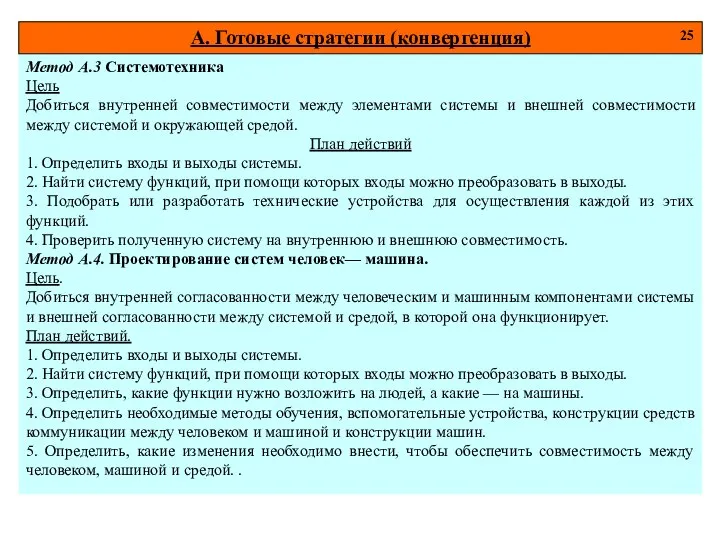 А. Готовые стратегии (конвергенция)

25

Метод А.3 Системотехника
Цель
Добиться внутренней совместимости между элементами системы и внешней совместимости между системой и окружающей средой.

План действий
1. Определить входы и выходы системы.
2. Найти систему функций, при помощи которых входы можно преобразовать в выходы.
3. Подобрать или разработать технические устройства для осуществления каждой из этих функций.
4. Проверить полученную систему на внутреннюю и внешнюю совместимость.
Метод А.4. Проектирование систем человек— машина.
Цель.
Добиться внутренней согласованности между человеческим и машинным компонентами системы и внешней согласованности между системой и средой, в которой она функционирует.
План действий.
1. Определить входы и выходы системы.
2. Найти систему функций, при помощи которых входы можно преобразовать в выходы.
3. Определить, какие функции нужно возложить на людей, а какие — на машины.
4. Определить необходимые методы обучения, вспомогательные устройства, конструкции средств коммуникации между человеком и машиной и конструкции машин.
5. Определить, какие изменения необходимо внести, чтобы обеспечить совместимость между человеком, машиной и средой. .